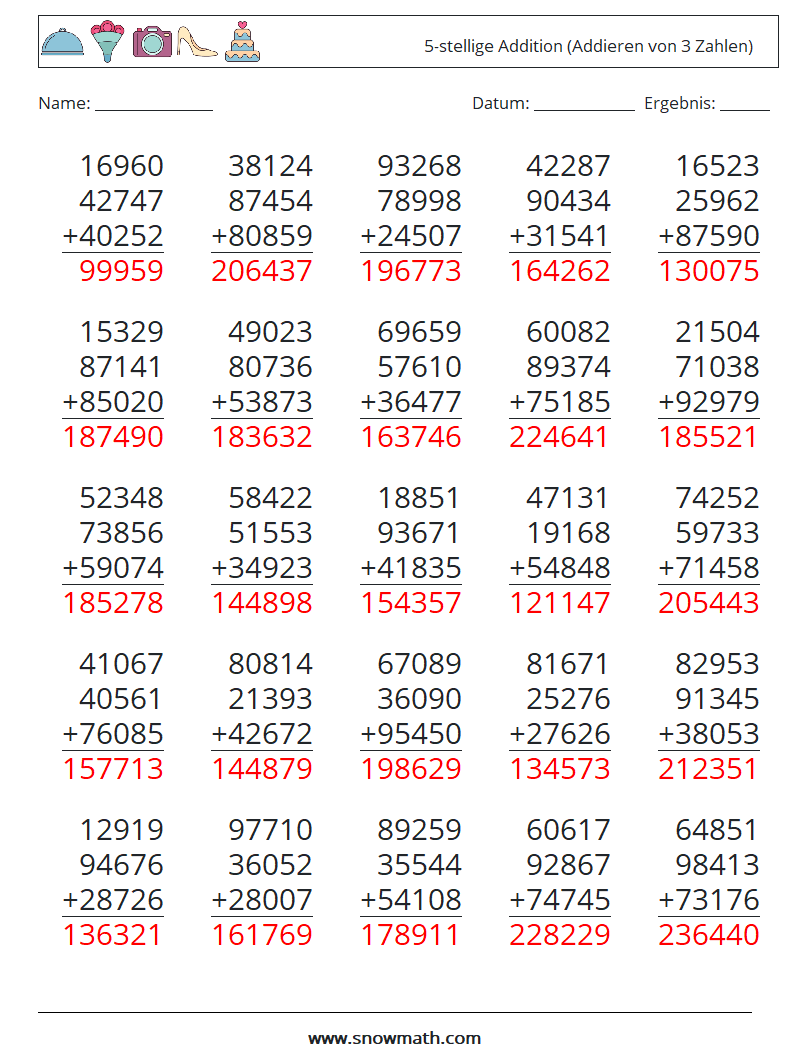 5-stellige Addition (Addieren von 3 Zahlen)

Name: ____

Datum: ____ Ergebnis: ____

16960
42747
+40252
99959

38124
87454
+80859
206437

93268
78998
+24507
196773

42287
90434
+31541
164262

16523
25962
+87590
130075

15329
87141
+85020
187490

49023
80736
+53873
183632

69659
57610
+36477
163746

60082
89374
+75185
224641

21504
71038
+92979
185521

52348
73856
+59074
185278

58422
51553
+34923
144898

18851
93671
+41835
154357

47131
19168
+54848
121147

74252
59733
+71458
205443

41067
40561
+76085
157713

80814
21393
+42672
144879

67089
36090
+95450
198629

81671
25276
+27626
134573

82953
91345
+38053
212351

12919
94676
+28726
136321

97710
36052
+28007
161769

89259
35544
+54108
178911

60617
92867
+74745
228229

64851
98413
+73176
236440

www.snowmath.com